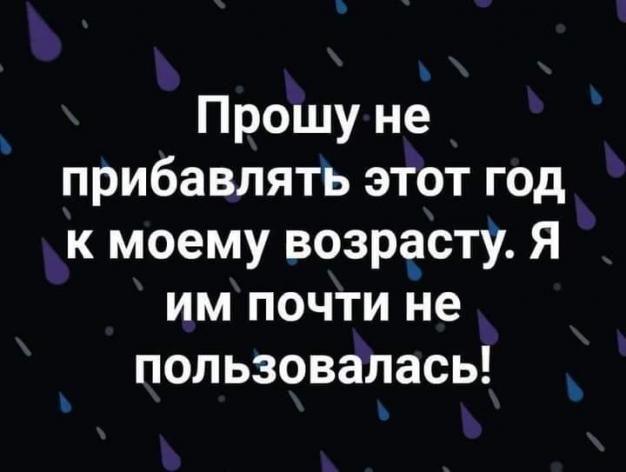 Прошу не прибавлять этот год к моему возрасту. Я им почти не пользовалась!